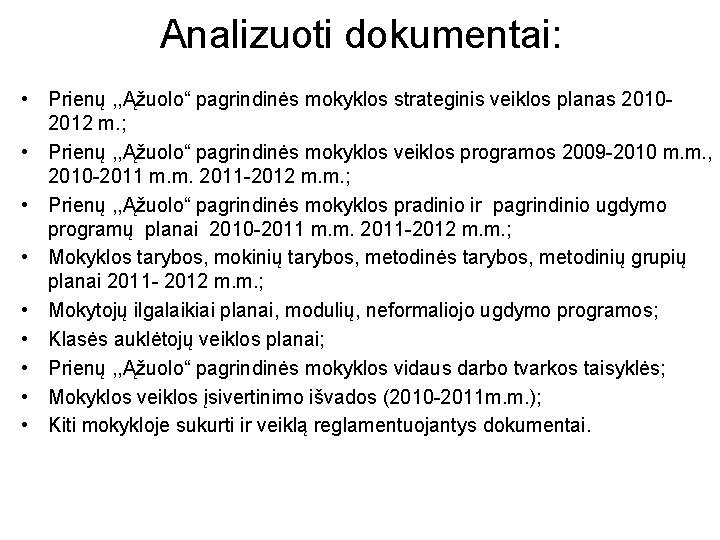 Analizuoti dokumentai:

• Prienų ,,Ąžuolo“ pagrindinės mokyklos strateginis veiklos planas 2010-2012 m.;
• Prienų ,,Ąžuolo“ pagrindinės mokyklos veiklos programos 2009-2010 m.m., 2010-2011 m.m. 2011-2012 m.m.;
• Prienų ,,Ąžuolo“ pagrindinės mokyklos pradinio ir pagrindinio ugdymo programų planai 2010-2011 m.m. 2011-2012 m.m.;
• Mokyklos tarybos, mokinių tarybos, metodinės tarybos, metodinių grupių planai 2011- 2012 m.m.;
• Mokytojų ilgalaikiai planai, modulių, neformaliojo ugdymo programos;
• Klasės auklėtojų veiklos planai;
• Prienų ,,Ąžuolo“ pagrindinės mokyklos vidaus darbo tvarkos taisyklės;
• Mokyklos veiklos įsivertinimo išvados (2010-2011m.m.);
• Kiti mokykloje sukurti ir veiklą reglamentuojantys dokumentai.